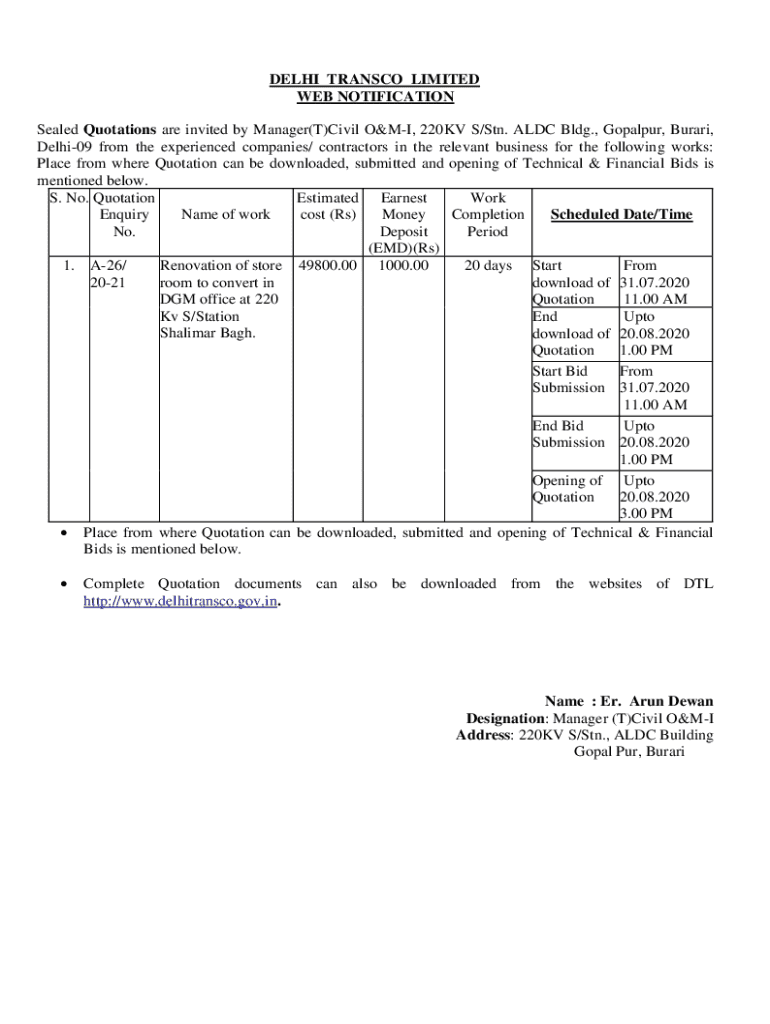 DELHI TRANSCO LIMITED
WEB NOTIFICATION

Sealed **Quotations** are invited by Manager(T)Civil O&M-I, 220KV S/Stn. ALDC Bldg., Gopalpur, Burari, Delhi-09 from the experienced companies/ contractors in the relevant business for the following works: Place from where Quotation can be downloaded, submitted and opening of Technical & Financial Bids is mentioned below.

| S. No. | Quotation Enquiry No. | Name of work | Estimated cost (Rs) | Earnest Money Deposit (EMD)(Rs) | Work Completion Period | Scheduled Date/Time | |
|---|---|---|---|---|---|---|---|
| 1. | A-26/ 20-21 | Renovation of store room to convert in DGM office at 220 Kv S/Station Shalimar Bagh. | 49800.00 | 1000.00 | 20 days | Start download of Quotation | From 31.07.2020 11.00 AM |
| | | | | | | End download of Quotation | Upto 20.08.2020 1.00 PM |
| | | | | | | Start Bid Submission | From 31.07.2020 11.00 AM |
| | | | | | | End Bid Submission | Upto 20.08.2020 1.00 PM |
| | | | | | | Opening of Quotation | Upto 20.08.2020 3.00 PM |

• Place from where Quotation can be downloaded, submitted and opening of Technical & Financial Bids is mentioned below.

• Complete Quotation documents can also be downloaded from the websites of DTL http://www.delhitransco.gov.in.

Name : Er. Arun Dewan
Designation: Manager (T)Civil O&M-I
Address: 220KV S/Stn., ALDC Building
Gopal Pur, Burari